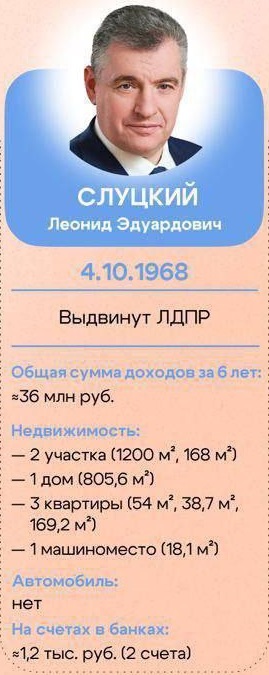 СЛУЦКИЙ
Леонид Эдуардович

4.10.1968

Выдвинут ЛДПР

Общая сумма доходов за 6 лет:
≈36 млн руб.

Недвижимость:
— 2 участка (1200 м², 168 м²)
— 1 дом (805,6 м²)
— 3 квартиры (54 м², 38,7 м², 169,2 м²)
— 1 машиноместо (18,1 м²)

Автомобиль:
нет

На счетах в банках:
≈1,2 тыс. руб. (2 счета)